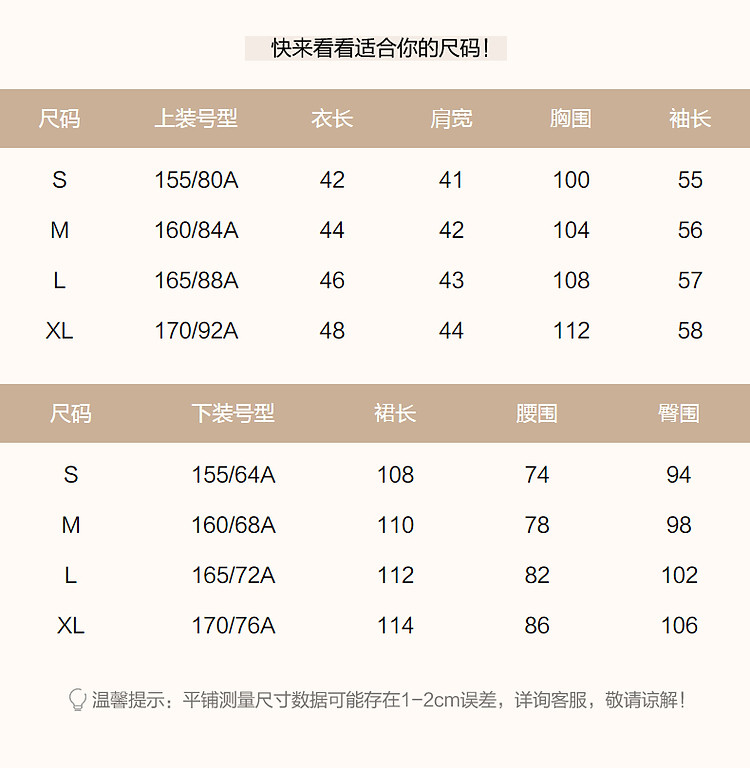 快来看看适合你的尺码！

| 尺码 | 上装号型 | 衣长 | 肩宽 | 胸围 | 袖长 |
|---|---|---|---|---|---|
| S | 155/80A | 42 | 41 | 100 | 55 |
| M | 160/84A | 44 | 42 | 104 | 56 |
| L | 165/88A | 46 | 43 | 108 | 57 |
| XL | 170/92A | 48 | 44 | 112 | 58 |

| 尺码 | 下装号型 | 裙长 | 腰围 | 臀围 |
|---|---|---|---|---|
| S | 155/64A | 108 | 74 | 94 |
| M | 160/68A | 110 | 78 | 98 |
| L | 165/72A | 112 | 82 | 102 |
| XL | 170/76A | 114 | 86 | 106 |

温馨提示：平铺测量尺寸数据可能存在1-2cm误差，详询客服，敬请谅解！